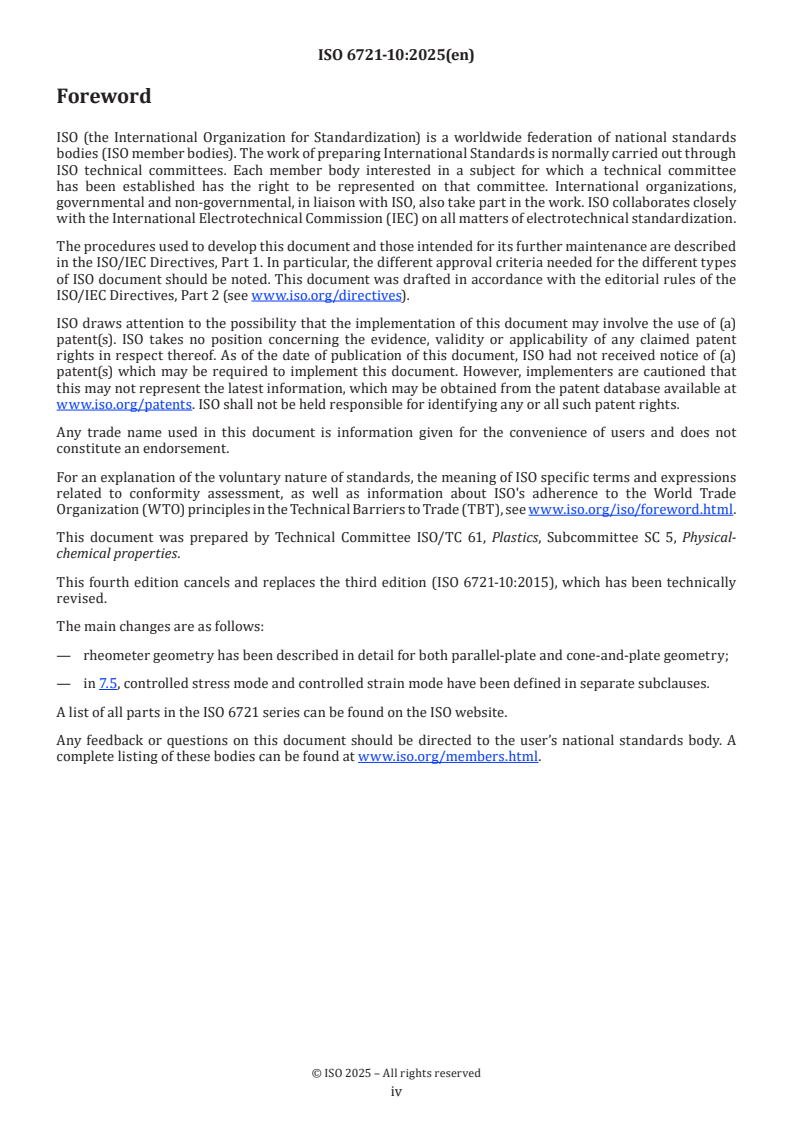 ISO 6721-10:2025(en)

Foreword

ISO (the International Organization for Standardization) is a worldwide federation of national standards bodies (ISO member bodies). The work of preparing International Standards is normally carried out through ISO technical committees. Each member body interested in a subject for which a technical committee has been established has the right to be represented on that committee. International organizations, governmental and non-governmental, in liaison with ISO, also take part in the work. ISO collaborates closely with the International Electrotechnical Commission (IEC) on all matters of electrotechnical standardization.

The procedures used to develop this document and those intended for its further maintenance are described in the ISO/IEC Directives, Part 1. In particular, the different approval criteria needed for the different types of ISO document should be noted. This document was drafted in accordance with the editorial rules of the ISO/IEC Directives, Part 2 (see www.iso.org/directives).

ISO draws attention to the possibility that the implementation of this document may involve the use of (a) patent(s). ISO takes no position concerning the evidence, validity or applicability of any claimed patent rights in respect thereof. As of the date of publication of this document, ISO had not received notice of (a) patent(s) which may be required to implement this document. However, implementers are cautioned that this may not represent the latest information, which may be obtained from the patent database available at www.iso.org/patents. ISO shall not be held responsible for identifying any or all such patent rights.

Any trade name used in this document is information given for the convenience of users and does not constitute an endorsement.

For an explanation of the voluntary nature of standards, the meaning of ISO specific terms and expressions related to conformity assessment, as well as information about ISO's adherence to the World Trade Organization (WTO) principles in the Technical Barriers to Trade (TBT), see www.iso.org/iso/foreword.html.

This document was prepared by Technical Committee ISO/TC 61, Plastics, Subcommittee SC 5, Physical-chemical properties.

This fourth edition cancels and replaces the third edition (ISO 6721-10:2015), which has been technically revised.

The main changes are as follows:

— rheometer geometry has been described in detail for both parallel-plate and cone-and-plate geometry;

— in 7.5, controlled stress mode and controlled strain mode have been defined in separate subclauses.

A list of all parts in the ISO 6721 series can be found on the ISO website.

Any feedback or questions on this document should be directed to the user's national standards body. A complete listing of these bodies can be found at www.iso.org/members.html.

© ISO 2025 – All rights reserved
iv